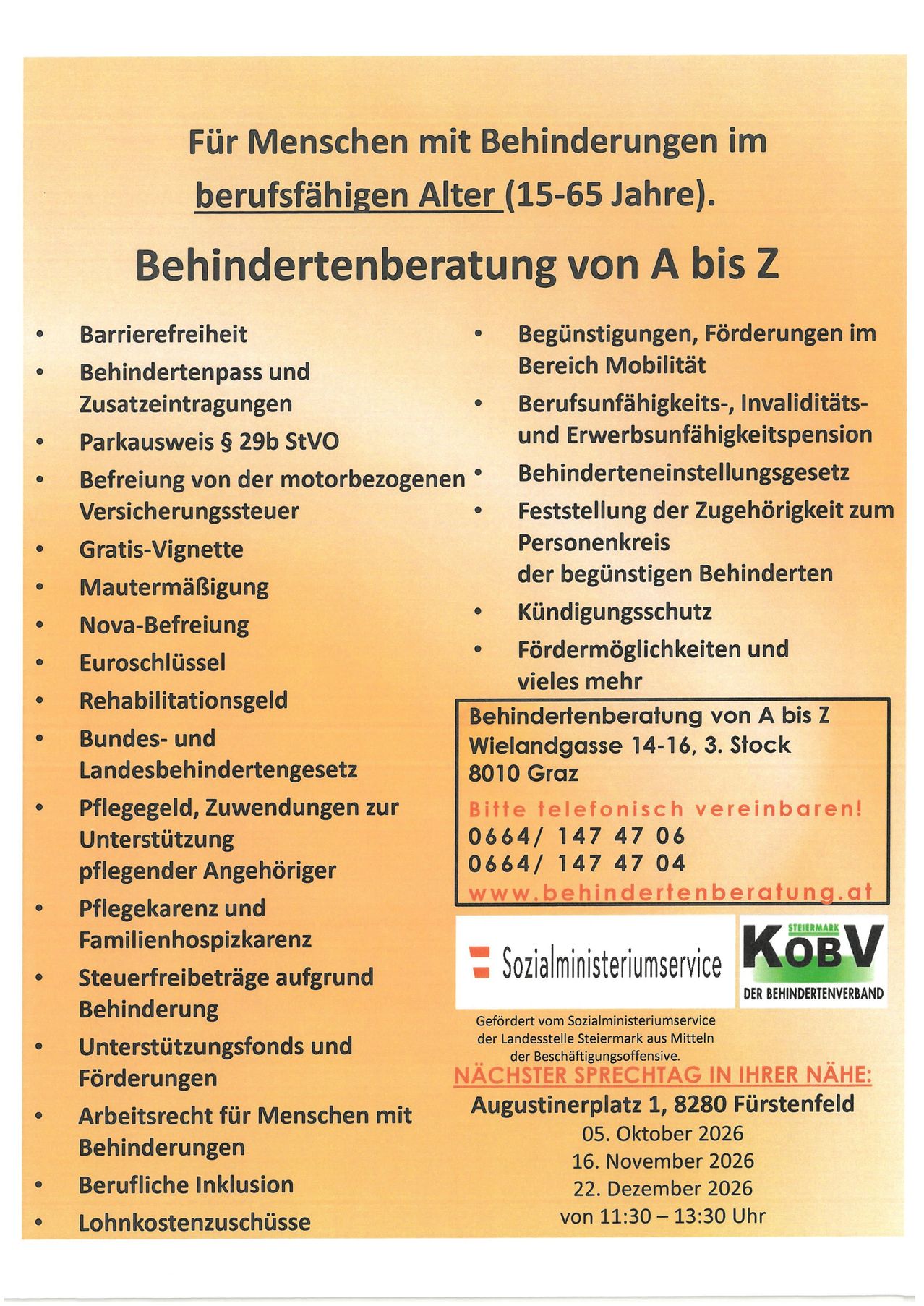 Für Menschen mit Behinderungen im berufsfähigen Alter (15-65 Jahre).

Behindertenberatung von A bis Z

• Barrierefreiheit
• Behindertenpass und Zusatzeintragungen
• Parkausweis § 29b StVO
• Befreiung von der motorbezogenen Versicherungssteuer
• Gratis-Vignette
• Mautermäßigung
• Nova-Befreiung
• Euroschlüssel
• Rehabilitationsgeld
• Bundes- und Landesbehindertengesetz
• Pflegegeld, Zuwendungen zur Unterstützung pflegender Angehöriger
• Pflegekarenz und Familienhospizkarenz
• Steuerfreibeträge aufgrund Behinderung
• Unterstützungsfonds und Förderungen
• Arbeitsrecht für Menschen mit Behinderungen
• Berufliche Inklusion
• Lohnkostenzuschüsse

• Begünstigungen, Förderungen im Bereich Mobilität
• Berufsunfähigkeits-, Invaliditäts- und Erwerbsunfähigkeitspension
• Behinderteneinstellungsgesetz
• Feststellung der Zugehörigkeit zum Personenkreis der begünstigen Behinderten
• Kündigungsschutz
• Fördermöglichkeiten und vieles mehr

Behindertenberatung von A bis Z
Wielandgasse 14-16, 3. Stock
8010 Graz
Bitte telefonisch vereinbaren!
0664/ 147 47 06
0664/ 147 47 04
www.behindertenberatung.at

Sozialministeriumservice

STEIERMARK
KOBV
DER BEHINDERTENVERBAND

Gefördert vom Sozialministeriumservice der Landesstelle Steiermark aus Mitteln der Beschäftigungsoffensive.

NÄCHSTER SPRECHTAG IN IHRER NÄHE:
Augustinerplatz 1, 8280 Fürstenfeld
05. Oktober 2026
16. November 2026
22. Dezember 2026
von 11:30 – 13:30 Uhr